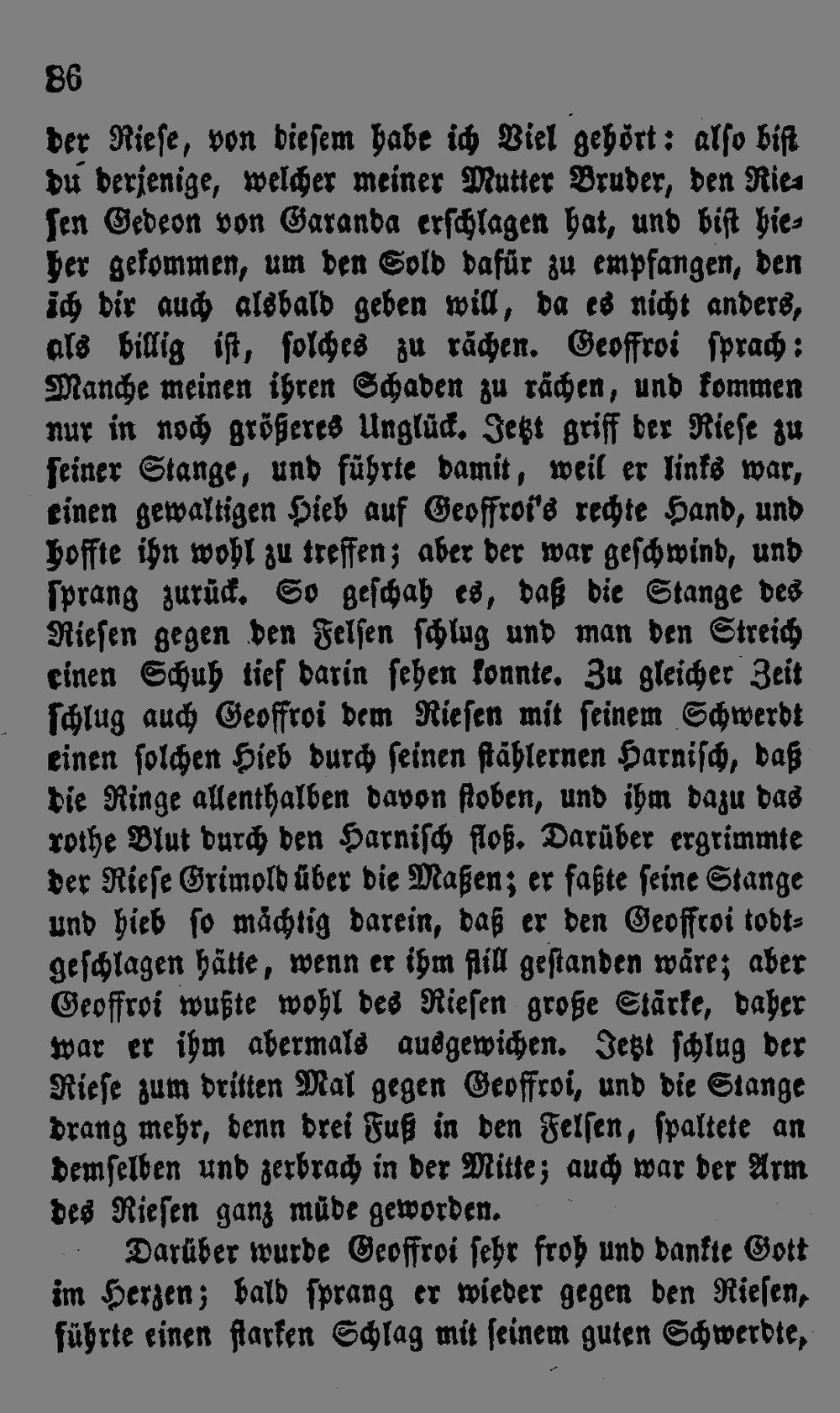 86

der Riese, von diesem habe ich Viel gehört: also bist du derjenige, welcher meiner Mutter Bruder, den Riesen Gedeon von Garanda erschlagen hat, und bist hieher gekommen, um den Sold dafür zu empfangen, den ich dir auch alsbald geben will, da es nicht anders, als billig ist, solches zu rächen. Geoffroi sprach: Manche meinen ihren Schaden zu rächen, und kommen nur in noch größeres Unglück. Jetzt griff der Riese zu seiner Stange, und führte damit, weil er links war, einen gewaltigen Hieb auf Geoffroi's rechte Hand, und hoffte ihn wohl zu treffen; aber der war geschwind, und sprang zurück. So geschah es, daß die Stange des Riesen gegen den Felsen schlug und man den Streich einen Schuh tief darin sehen konnte. Zu gleicher Zeit schlug auch Geoffroi dem Riesen mit seinem Schwerdt einen solchen Hieb durch seinen stählernen Harnisch, daß die Ringe allenthalben davon stoben, und ihm dazu das rothe Blut durch den Harnisch floß. Darüber ergrimmte der Riese Grimold über die Maßen; er faßte seine Stange und hieb so mächtig darein, daß er den Geoffroi todtgeschlagen hätte, wenn er ihm still gestanden wäre; aber Geoffroi wußte wohl des Riesen große Stärke, daher war er ihm abermals ausgewichen. Jetzt schlug der Riese zum dritten Mal gegen Geoffroi, und die Stange drang mehr, denn drei Fuß in den Felsen, spaltete an demselben und zerbrach in der Mitte; auch war der Arm des Riesen ganz müde geworden.

Darüber wurde Geoffroi sehr froh und dankte Gott im Herzen; bald sprang er wieder gegen den Riesen, führte einen starken Schlag mit seinem guten Schwerdte,